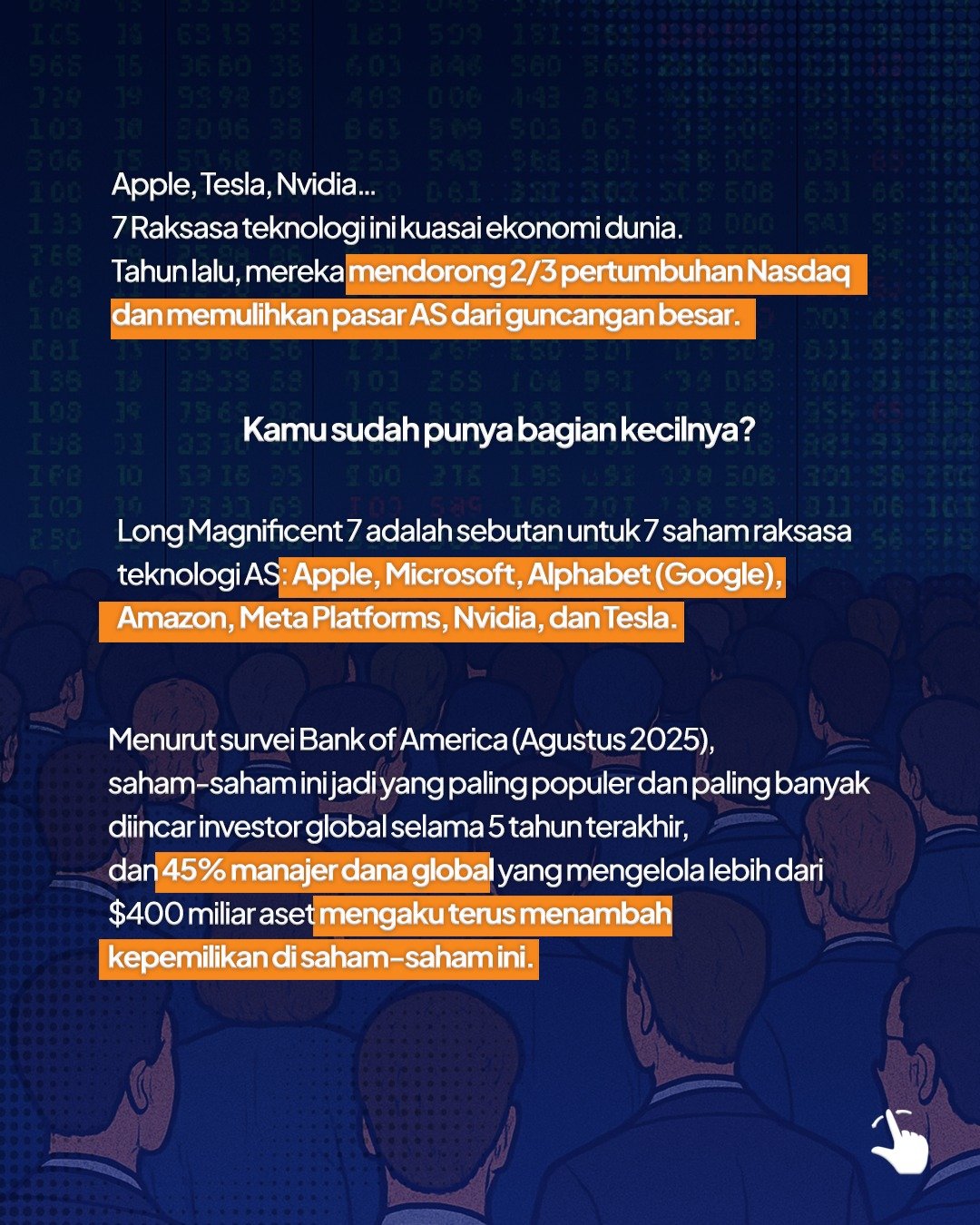 Apple, Tesla, Nvidia...
7 Raksasa teknologi ini kuasai ekonomi dunia.
Tahun lalu, mereka mendorong 2/3 pertumbuhan Nasdaq dan memulihkan pasar AS dari guncangan besar.

Kamu sudah punya bagian kecilnya?

Long Magnificent 7 adalah sebutan untuk 7 saham raksasa teknologi AS: Apple, Microsoft, Alphabet (Google), Amazon, Meta Platforms, Nvidia, dan Tesla.

Menurut survei Bank of America (Agustus 2025), saham-saham ini jadi yang paling populer dan paling banyak diincar investor global selama 5 tahun terakhir, dan 45% manajer dana global yang mengelola lebih dari $400 miliar aset mengaku terus menambah kepemilikan di saham-saham ini.